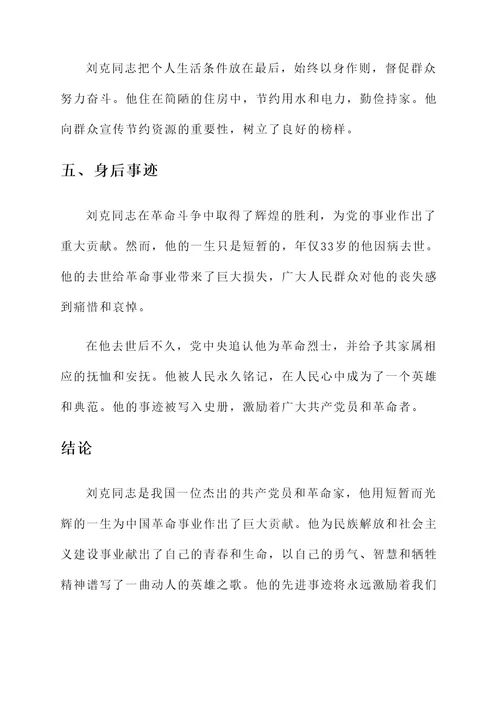 刘克同志把个人生活条件放在最后，始终以身作则，督促群众努力奋斗。他住在简陋的住房中，节约用水和电力，勤俭持家。他向群众宣传节约资源的重要性，树立了良好的榜样。

五、身后事迹

刘克同志在革命斗争中取得了辉煌的胜利，为党的事业作出了重大贡献。然而，他的一生只是短暂的，年仅33岁的他因病去世。他的去世给革命事业带来了巨大损失，广大人民群众对他的丧失感到痛惜和哀悼。

在他去世后不久，党中央追认他为革命烈士，并给予其家属相应的抚恤和安抚。他被人民永久铭记，在人民心中成为了一个英雄和典范。他的事迹被写入史册，激励着广大共产党员和革命者。

结论

刘克同志是我国一位杰出的共产党员和革命家，他用短暂而光辉的一生为中国革命事业作出了巨大贡献。他为民族解放和社会主义建设事业献出了自己的青春和生命，以自己的勇气、智慧和牺牲精神谱写了一曲动人的英雄之歌。他的先进事迹将永远激励着我们